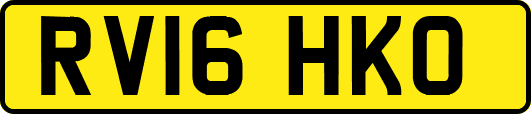 RV16 HKO